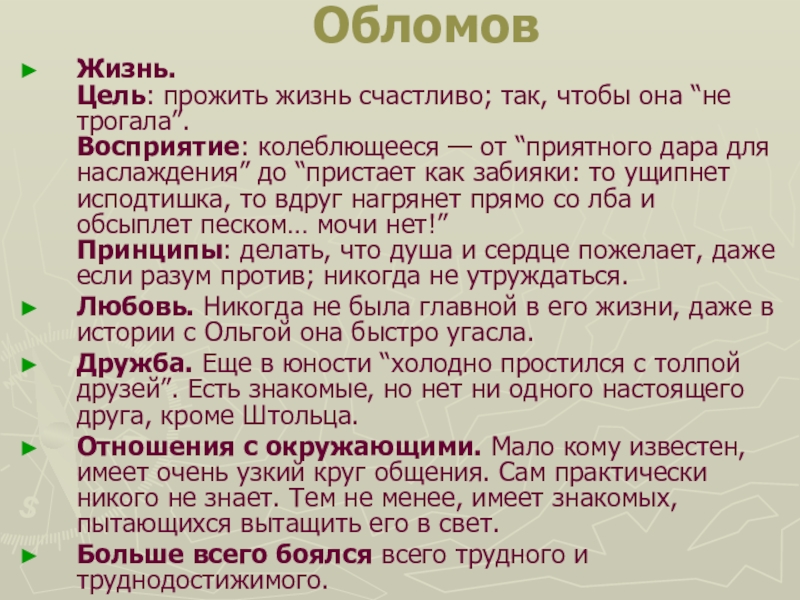 Обломов

► Жизнь.
Цель: прожить жизнь счастливо; так, чтобы она "не трогала".
Восприятие: колеблющееся — от "приятного дара для наслаждения" до "пристает как забияки: то ущипнет исподтишка, то вдруг нагрянет прямо со лба и обсыплет песком… мочи нет!"
Принципы: делать, что душа и сердце пожелает, даже если разум против; никогда не утруждаться.

► Любовь. Никогда не была главной в его жизни, даже в истории с Ольгой она быстро угасла.

► Дружба. Еще в юности "холодно простился с толпой друзей". Есть знакомые, но нет ни одного настоящего друга, кроме Штольца.

► Отношения с окружающими. Мало кому известен, имеет очень узкий круг общения. Сам практически никого не знает. Тем не менее, имеет знакомых, пытающихся вытащить его в свет.

► Больше всего боялся всего трудного и труднодостижимого.